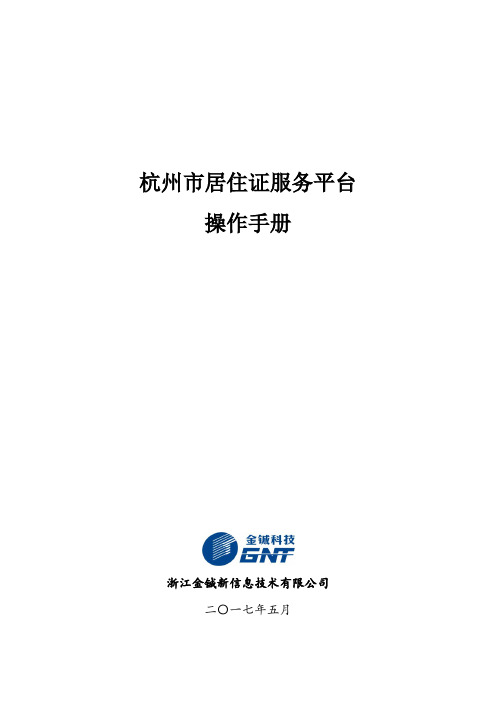 杭州市居住证服务平台
操作手册

金铖科技
GNT

浙江金铖新信息技术有限公司

二〇一七年五月